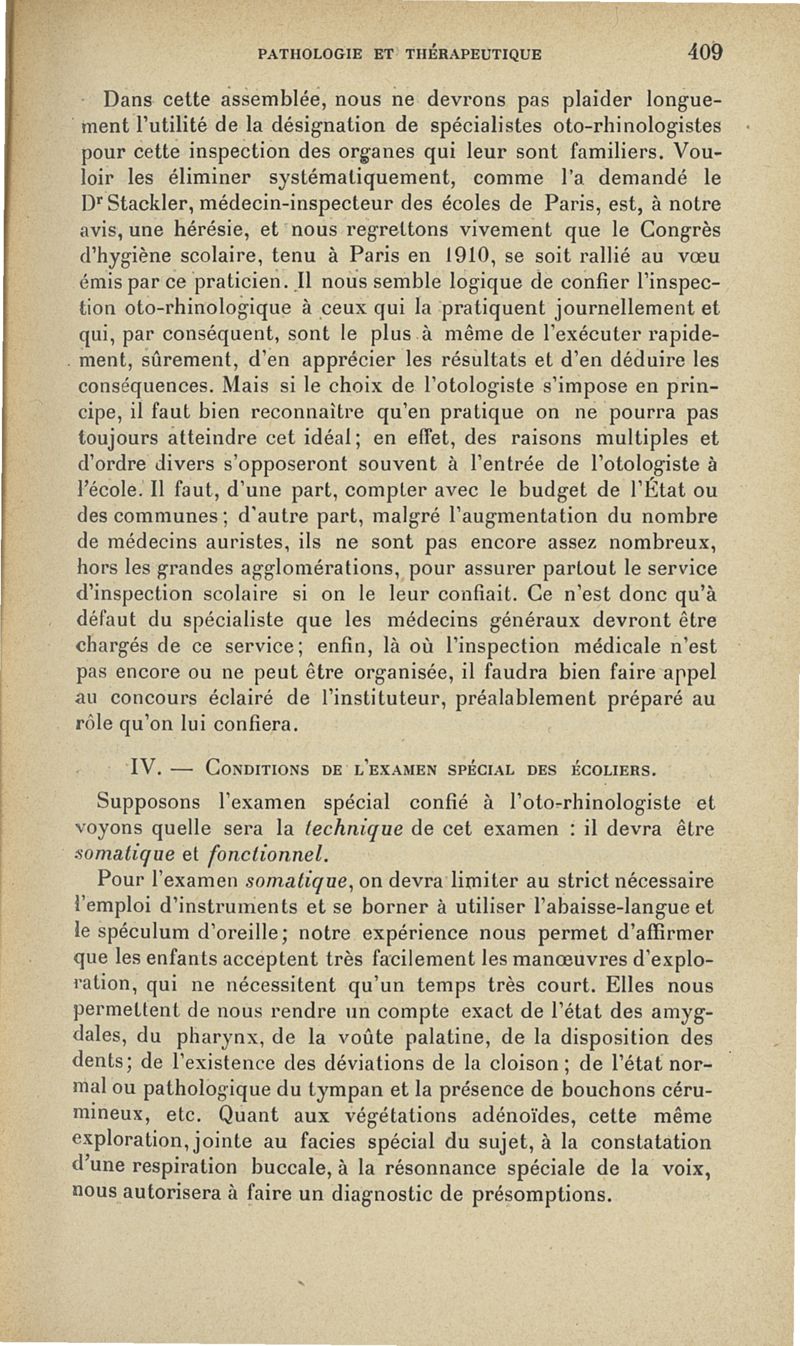 PATHOLOGIE ET THÉRAPEUTIQUE 409

Dans cette assemblée, nous ne devrons pas plaider longuement l'utilité de la désignation de spécialistes oto-rhinologistes pour cette inspection des organes qui leur sont familiers. Vouloir les éliminer systématiquement, comme l'a demandé le Dr Stackler, médecin-inspecteur des écoles de Paris, est, à notre avis, une hérésie, et nous regrettons vivement que le Congrès d'hygiène scolaire, tenu à Paris en 1910, se soit rallié au vœu émis par ce praticien. Il nous semble logique de confier l'inspection oto-rhinologique à ceux qui la pratiquent journellement et qui, par conséquent, sont le plus à même de l'exécuter rapidement, sûrement, d'en apprécier les résultats et d'en déduire les conséquences. Mais si le choix de l'otologiste s'impose en principe, il faut bien reconnaître qu'en pratique on ne pourra pas toujours atteindre cet idéal; en effet, des raisons multiples et d'ordre divers s'opposeront souvent à l'entrée de l'otologiste à l'école. Il faut, d'une part, compter avec le budget de l'État ou des communes; d'autre part, malgré l'augmentation du nombre de médecins auristes, ils ne sont pas encore assez nombreux, hors les grandes agglomérations, pour assurer partout le service d'inspection scolaire si on le leur confiait. Ce n'est donc qu'à défaut du spécialiste que les médecins généraux devront être chargés de ce service; enfin, là où l'inspection médicale n'est pas encore ou ne peut être organisée, il faudra bien faire appel au concours éclairé de l'instituteur, préalablement préparé au rôle qu'on lui confiera.

IV. — Conditions de l'examen spécial des écoliers.

Supposons l'examen spécial confié à l'oto-rhinologiste et voyons quelle sera la technique de cet examen : il devra être somatique et fonctionnel.

Pour l'examen somatique, on devra limiter au strict nécessaire l'emploi d'instruments et se borner à utiliser l'abaisse-langue et le spéculum d'oreille; notre expérience nous permet d'affirmer que les enfants acceptent très facilement les manœuvres d'exploration, qui ne nécessitent qu'un temps très court. Elles nous permettent de nous rendre un compte exact de l'état des amygdales, du pharynx, de la voûte palatine, de la disposition des dents; de l'existence des déviations de la cloison; de l'état normal ou pathologique du tympan et la présence de bouchons cérumineux, etc. Quant aux végétations adénoïdes, cette même exploration, jointe au facies spécial du sujet, à la constatation d'une respiration buccale, à la résonnance spéciale de la voix, nous autorisera à faire un diagnostic de présomptions.